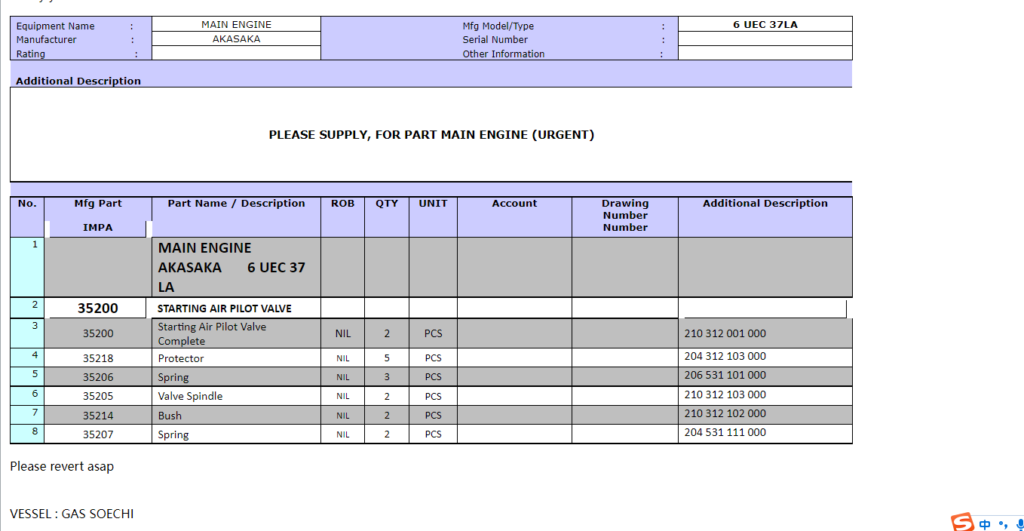 | Equipment Name | : | MAIN ENGINE | Mfg Model/Type | : | 6 UEC 37LA |
|---|---|---|---|---|---|
| Manufacturer | : | AKASAKA | Serial Number | : | |
| Rating | : | | Other Information | : | |

Additional Description

PLEASE SUPPLY, FOR PART MAIN ENGINE (URGENT)

| No. | Mfg Part IMPA | Part Name / Description | ROB | QTY | UNIT | Account | Drawing Number Number | Additional Description |
|---|---|---|---|---|---|---|---|---|
| 1 | | MAIN ENGINE AKASAKA 6 UEC 37 LA | | | | | | |
| 2 | 35200 | STARTING AIR PILOT VALVE | | | | | | |
| 3 | 35200 | Starting Air Pilot Valve Complete | NIL | 2 | PCS | | | 210 312 001 000 |
| 4 | 35218 | Protector | NIL | 5 | PCS | | | 204 312 103 000 |
| 5 | 35206 | Spring | NIL | 3 | PCS | | | 206 531 101 000 |
| 6 | 35205 | Valve Spindle | NIL | 2 | PCS | | | 210 312 103 000 |
| 7 | 35214 | Bush | NIL | 2 | PCS | | | 210 312 102 000 |
| 8 | 35207 | Spring | NIL | 2 | PCS | | | 204 531 111 000 |

Please revert asap

VESSEL : GAS SOECHI

中